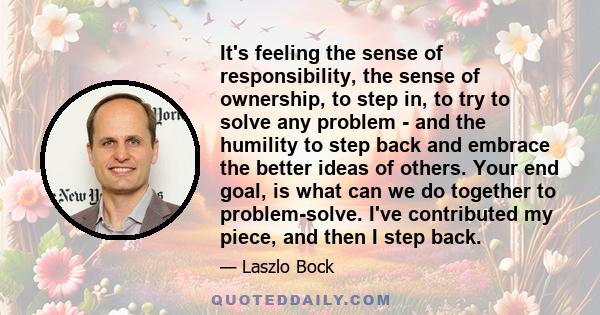 It's feeling the sense of responsibility, the sense of ownership, to step in, to try to solve any problem - and the humility to step back and embrace the better ideas of others. Your end goal, is what can we do together to problem-solve. I've contributed my piece, and then I step back.

— Laszlo Bock

QUOTEDDAILY.COM